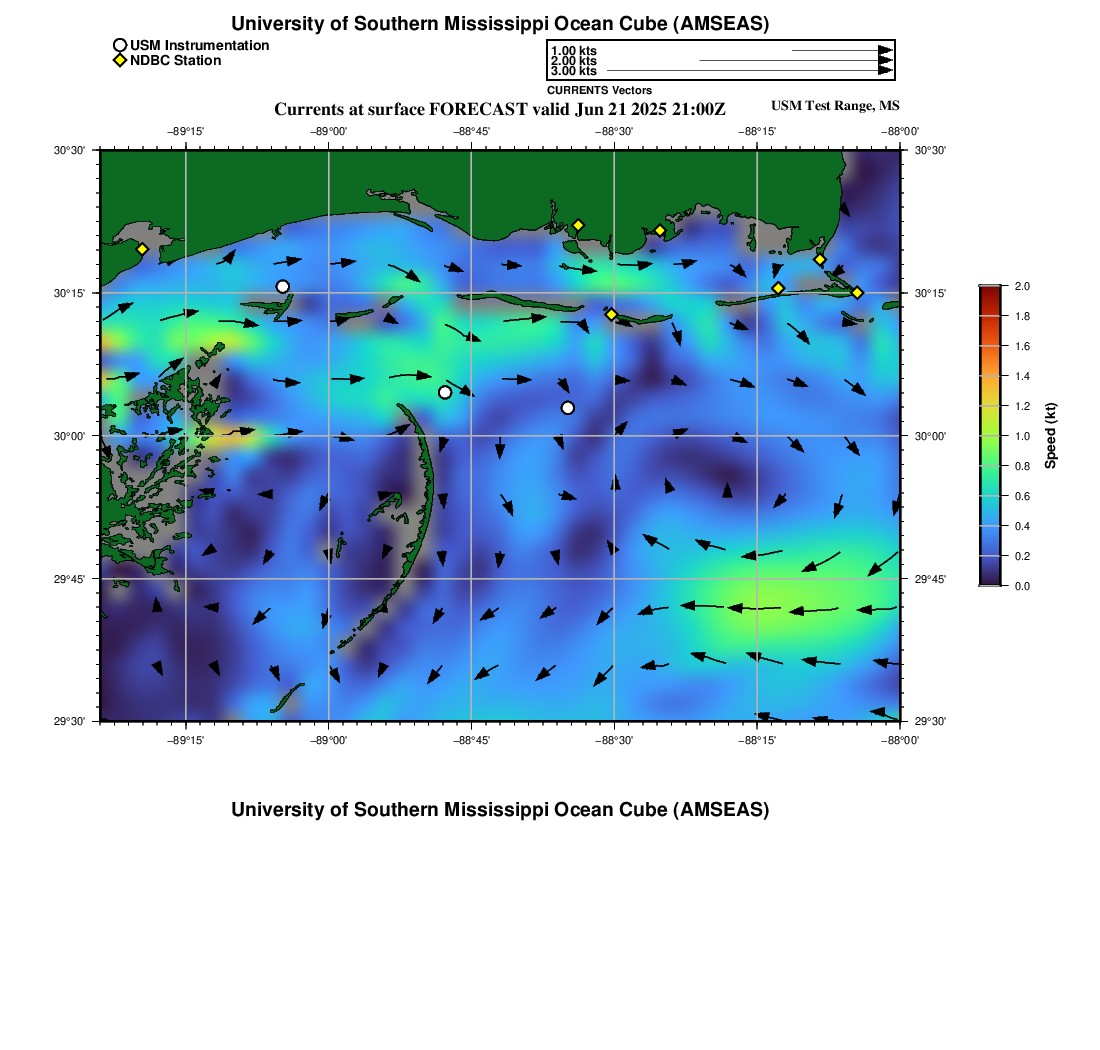 University of Southern Mississippi Ocean Cube (AMSEAS)

USM Instrumentation
NDBC Station

1.00 kts
2.00 kts
3.00 kts
CURRENTS Vectors

Currents at surface FORECAST valid Jun 21 2025 21:00Z

USM Test Range, MS

−89°15' −89°00' −88°45' −88°30' −88°15' −88°00'

30°30' 30°15' 30°00' 29°45' 29°30'

30°30' 30°15' 30°00' 29°45' 29°30'

−89°15' −89°00' −88°45' −88°30' −88°15' −88°00'

2.0
1.8
1.6
1.4
1.2
1.0
0.8
0.6
0.4
0.2
0.0
Speed (kt)

University of Southern Mississippi Ocean Cube (AMSEAS)